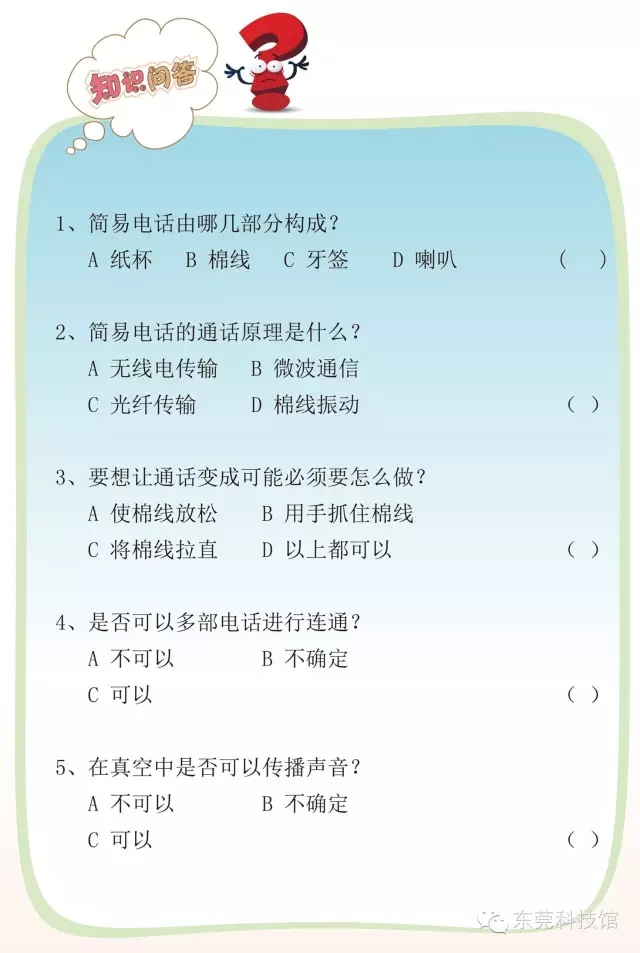 知识问答

1、简易电话由哪几部分构成？
A 纸杯　B 棉线　C 牙签　D 喇叭　(　)

2、简易电话的通话原理是什么？
A 无线电传输　B 微波通信
C 光纤传输　D 棉线振动　(　)

3、要想让通话变成可能必须要怎么做？
A 使棉线放松　B 用手抓住棉线
C 将棉线拉直　D 以上都可以　(　)

4、是否可以多部电话进行连通？
A 不可以　B 不确定
C 可以　(　)

5、在真空中是否可以传播声音？
A 不可以　B 不确定
C 可以　(　)

东莞科技馆